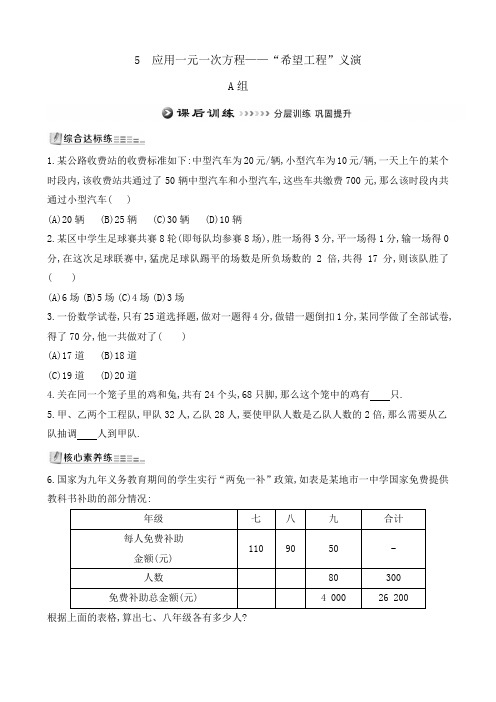 5　应用一元一次方程——“希望工程”义演

A组

课后训练　分层训练 巩固提升

综合达标练

1. 某公路收费站的收费标准如下:中型汽车为20元/辆,小型汽车为10元/辆,一天上午的某个时段内,该收费站共通过了 50 辆中型汽车和小型汽车,这些车共缴费 700 元,那么该时段内共通过小型汽车(　)

(A)20 辆　(B)25 辆　(C)30 辆　(D)10 辆

2. 某区中学生足球赛共赛 8 轮(即每队均参赛 8 场),胜一场得 3 分,平一场得 1 分,输一场得 0 分,在这次足球联赛中,猛虎足球队踢平的场数是所负场数的 2 倍,共得 17 分,则该队胜了(　)

(A)6 场 (B)5 场 (C)4 场 (D)3 场

3. 一份数学试卷,只有 25 道选择题,做对一题得 4 分,做错一题倒扣 1 分,某同学做了全部试卷,得了 70 分,他一共做对了(　)

(A)17 道　(B)18 道

(C)19 道　(D)20 道

4. 关在同一个笼子里的鸡和兔,共有 24 个头,68 只脚,那么这个笼中的鸡有____只.

5. 甲、乙两个工程队,甲队 32 人,乙队 28 人,要使甲队人数是乙队人数的 2 倍,那么需要从乙队抽调____人到甲队.

核心素养练

6. 国家为九年义务教育期间的学生实行“两免一补”政策,如表是某地市一中学国家免费提供教科书补助的部分情况:

| 年级 | 七 | 八 | 九 | 合计 |
|---|---|---|---|---|
| 每人免费补助金额(元) | 110 | 90 | 50 | - |
| 人数 | | | 80 | 300 |
| 免费补助总金额(元) | | | 4 000 | 26 200 |

根据上面的表格,算出七、八年级各有多少人?